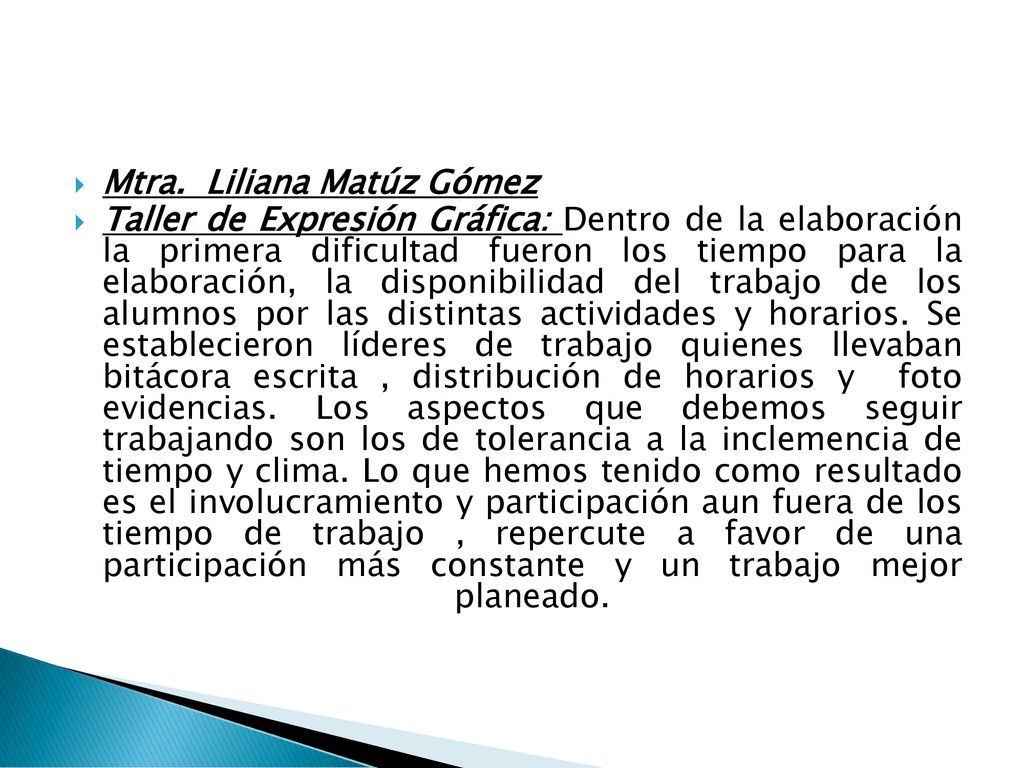 Mtra. Liliana Matúz Gómez

Taller de Expresión Gráfica: Dentro de la elaboración la primera dificultad fueron los tiempo para la elaboración, la disponibilidad del trabajo de los alumnos por las distintas actividades y horarios. Se establecieron líderes de trabajo quienes llevaban bitácora escrita , distribución de horarios y foto evidencias. Los aspectos que debemos seguir trabajando son los de tolerancia a la inclemencia de tiempo y clima. Lo que hemos tenido como resultado es el involucramiento y participación aun fuera de los tiempo de trabajo , repercute a favor de una participación más constante y un trabajo mejor planeado.